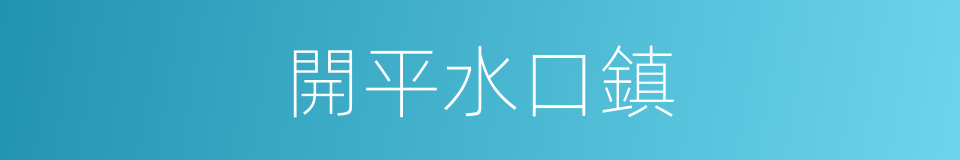 開平水口鎮